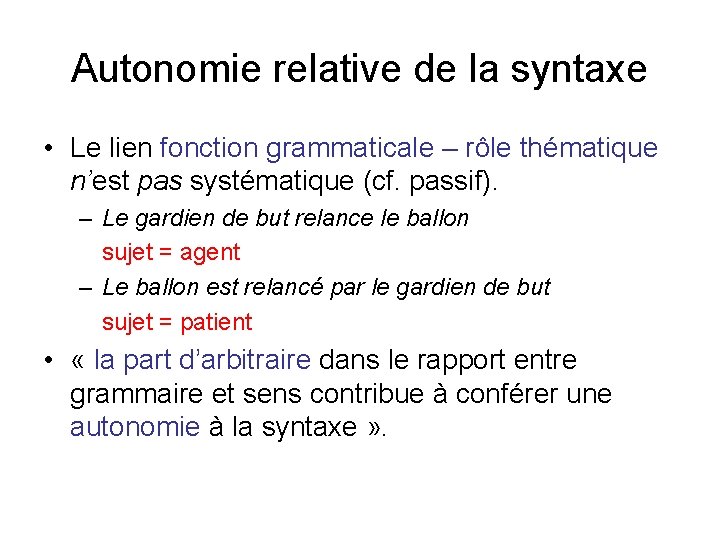 Autonomie relative de la syntaxe

• Le lien fonction grammaticale – rôle thématique n'est pas systématique (cf. passif).

– Le gardien de but relance le ballon
sujet = agent

– Le ballon est relancé par le gardien de but
sujet = patient

• « la part d'arbitraire dans le rapport entre grammaire et sens contribue à conférer une autonomie à la syntaxe ».